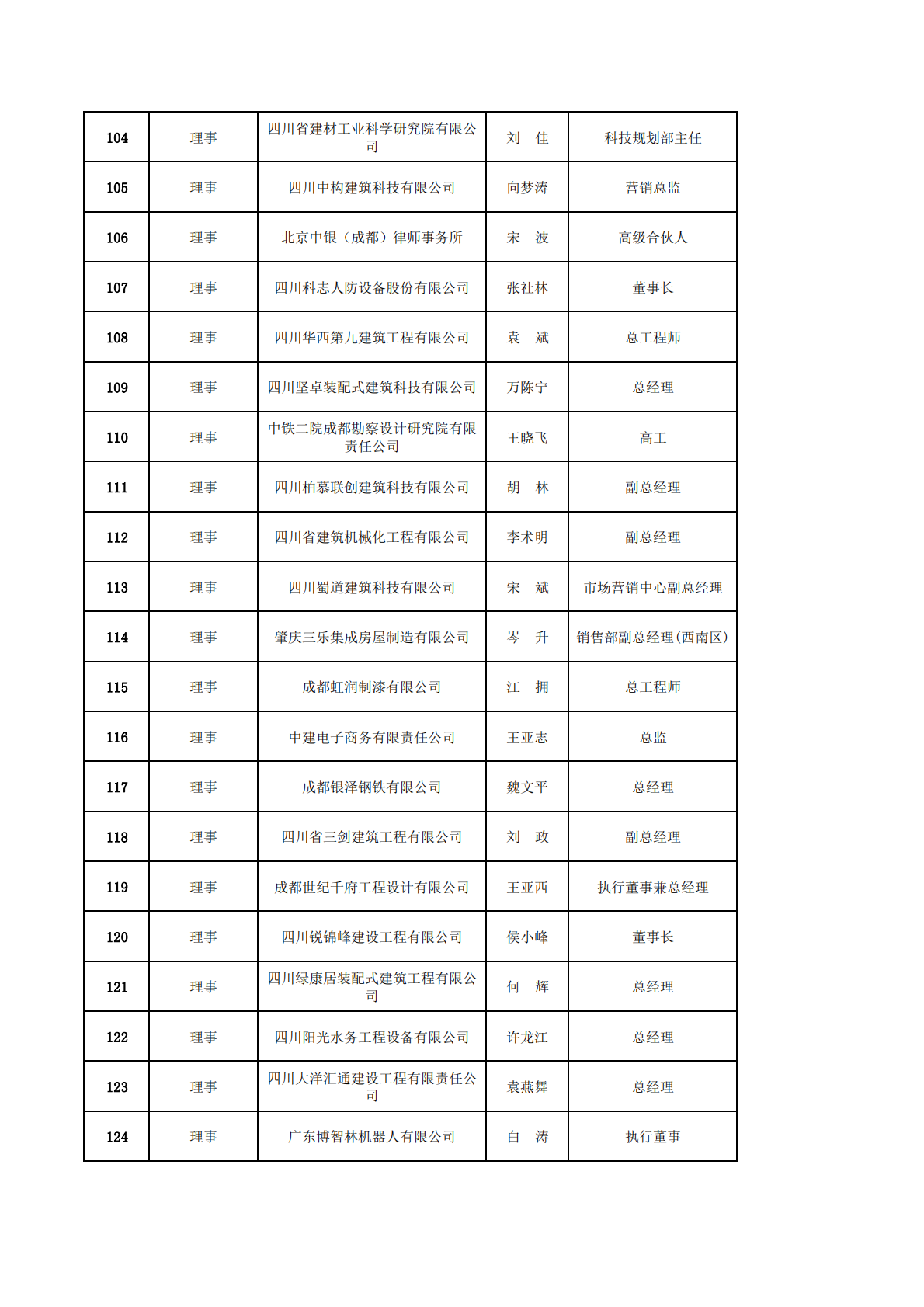 | 104 | 理事 | 四川省建材工业科学研究院有限公司 | 刘　佳 | 科技规划部主任 |
|---|---|---|---|---|
| 105 | 理事 | 四川中构建筑科技有限公司 | 向梦涛 | 营销总监 |
| 106 | 理事 | 北京中银（成都）律师事务所 | 宋　波 | 高级合伙人 |
| 107 | 理事 | 四川科志人防设备股份有限公司 | 张社林 | 董事长 |
| 108 | 理事 | 四川华西第九建筑工程有限公司 | 袁　斌 | 总工程师 |
| 109 | 理事 | 四川坚卓装配式建筑科技有限公司 | 万陈宁 | 总经理 |
| 110 | 理事 | 中铁二院成都勘察设计研究院有限责任公司 | 王晓飞 | 高工 |
| 111 | 理事 | 四川柏慕联创建筑科技有限公司 | 胡　林 | 副总经理 |
| 112 | 理事 | 四川省建筑机械化工程有限公司 | 李术明 | 副总经理 |
| 113 | 理事 | 四川蜀道建筑科技有限公司 | 宋　斌 | 市场营销中心副总经理 |
| 114 | 理事 | 肇庆三乐集成房屋制造有限公司 | 岑　升 | 销售部副总经理(西南区) |
| 115 | 理事 | 成都虹润制漆有限公司 | 江　拥 | 总工程师 |
| 116 | 理事 | 中建电子商务有限责任公司 | 王亚志 | 总监 |
| 117 | 理事 | 成都银泽钢铁有限公司 | 魏文平 | 总经理 |
| 118 | 理事 | 四川省三剑建筑工程有限公司 | 刘　政 | 副总经理 |
| 119 | 理事 | 成都世纪千府工程设计有限公司 | 王亚西 | 执行董事兼总经理 |
| 120 | 理事 | 四川锐锦峰建设工程有限公司 | 侯小峰 | 董事长 |
| 121 | 理事 | 四川绿康居装配式建筑工程有限公司 | 何　辉 | 总经理 |
| 122 | 理事 | 四川阳光水务工程设备有限公司 | 许龙江 | 总经理 |
| 123 | 理事 | 四川大洋汇通建设工程有限责任公司 | 袁燕舞 | 总经理 |
| 124 | 理事 | 广东博智林机器人有限公司 | 白　涛 | 执行董事 |